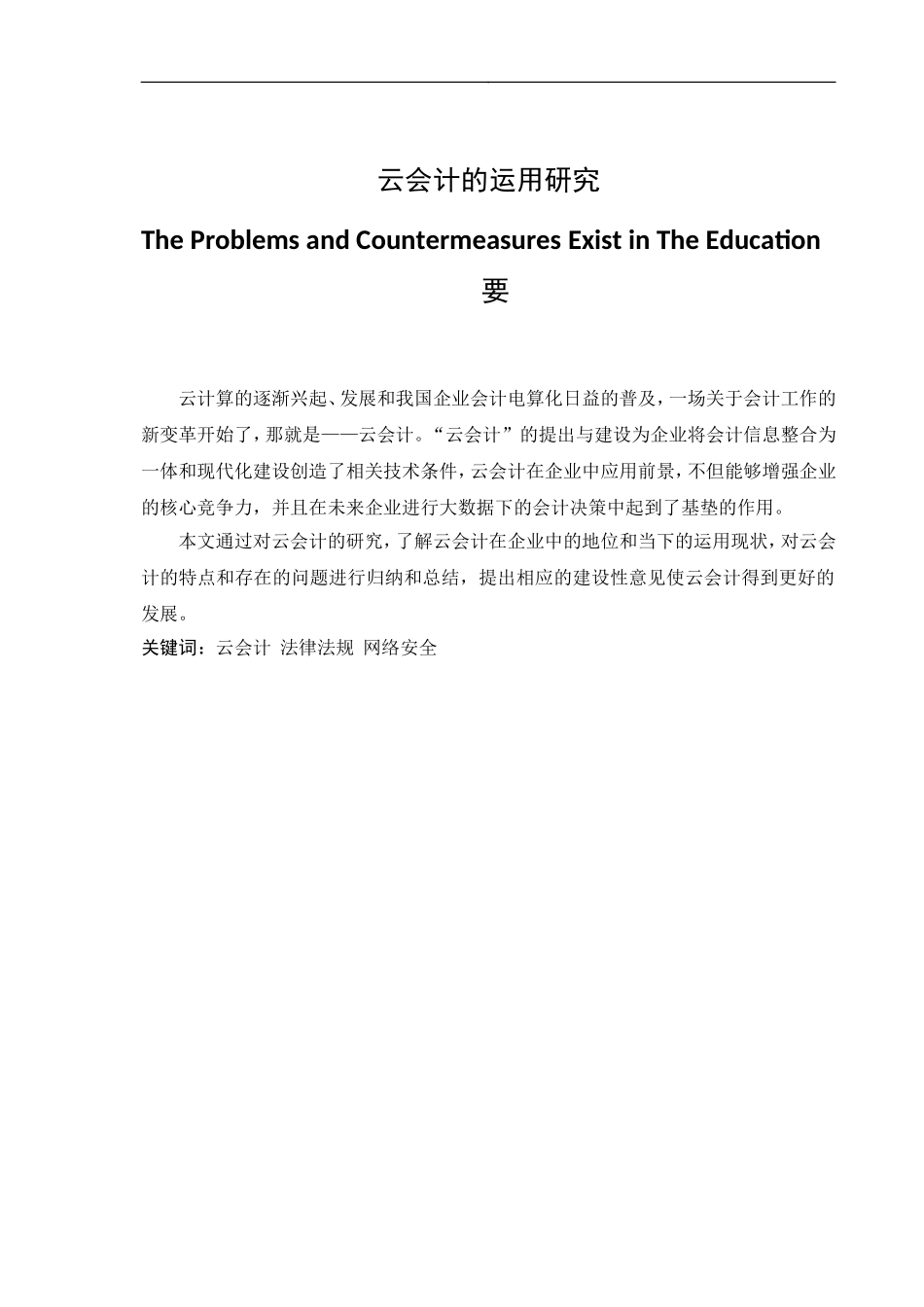 云会计的运用研究

The Problems and Countermeasures Exist in The Education

要

云计算的逐渐兴起、发展和我国企业会计电算化日益的普及，一场关于会计工作的新变革开始了，那就是——云会计。“云会计”的提出与建设为企业将会计信息整合为一体和现代化建设创造了相关技术条件，云会计在企业中应用前景，不但能够增强企业的核心竞争力，并且在未来企业进行大数据下的会计决策中起到了基垫的作用。

本文通过对云会计的研究，了解云会计在企业中的地位和当下的运用现状，对云会计的特点和存在的问题进行归纳和总结，提出相应的建设性意见使云会计得到更好的发展。

关键词：云会计 法律法规 网络安全